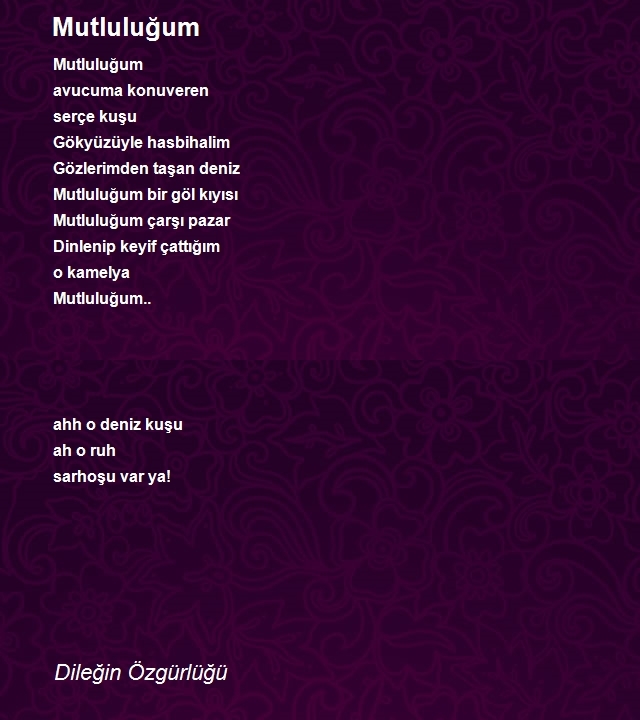 Mutluluğum

Mutluluğum
avucuma konuveren
serçe kuşu
Gökyüzüyle hasbihalim
Gözlerimden taşan deniz
Mutluluğum bir göl kıyısı
Mutluluğum çarşı pazar
Dinlenip keyif çattığım
o kamelya
Mutluluğum..

ahh o deniz kuşu
ah o ruh
sarhoşu var ya!

Dileğin Özgürlüğü